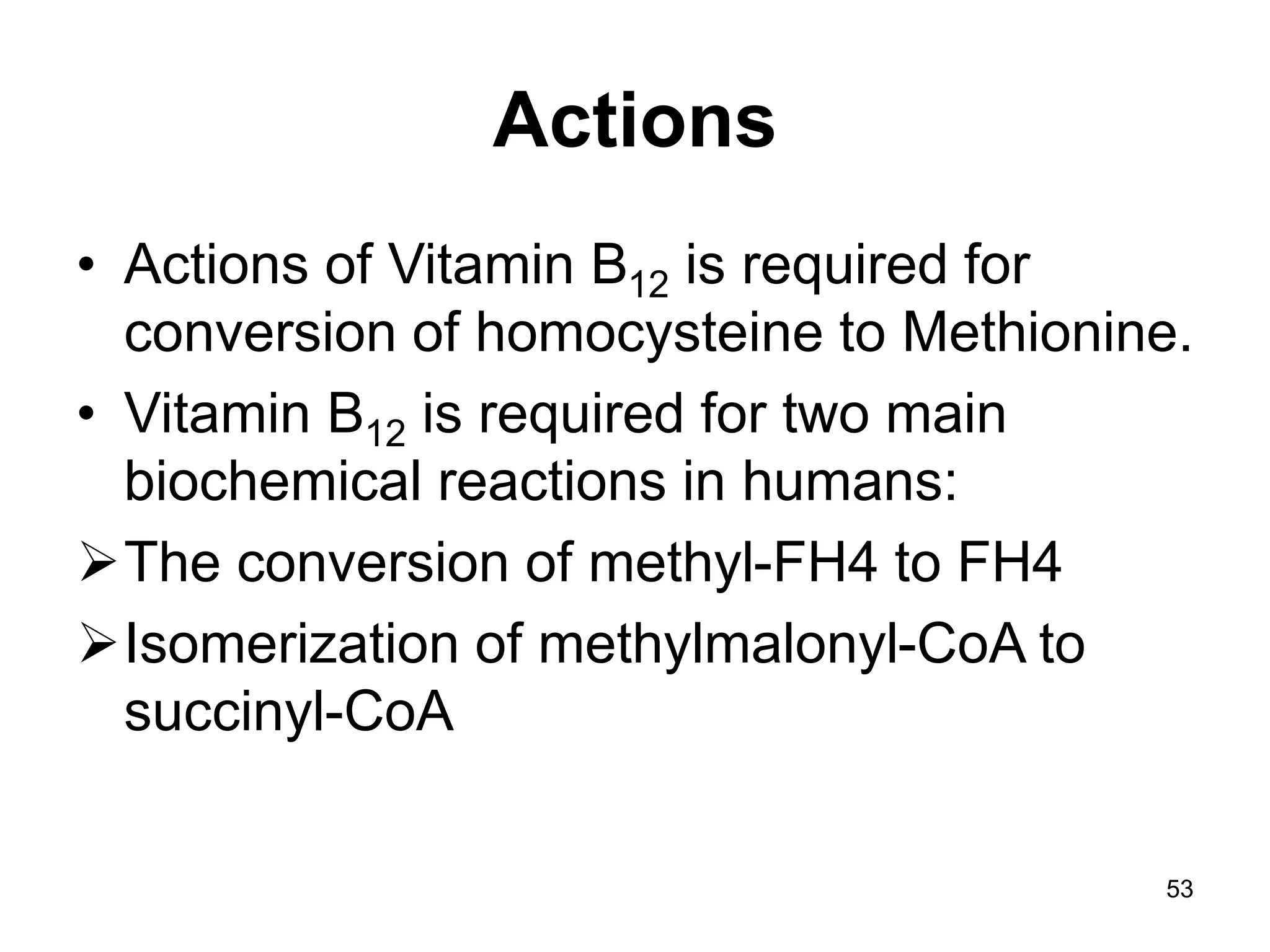 Actions

• Actions of Vitamin $B_{12}$ is required for conversion of homocysteine to Methionine.

• Vitamin $B_{12}$ is required for two main biochemical reactions in humans:

➢ The conversion of methyl-FH4 to FH4

➢ Isomerization of methylmalonyl-CoA to succinyl-CoA

53